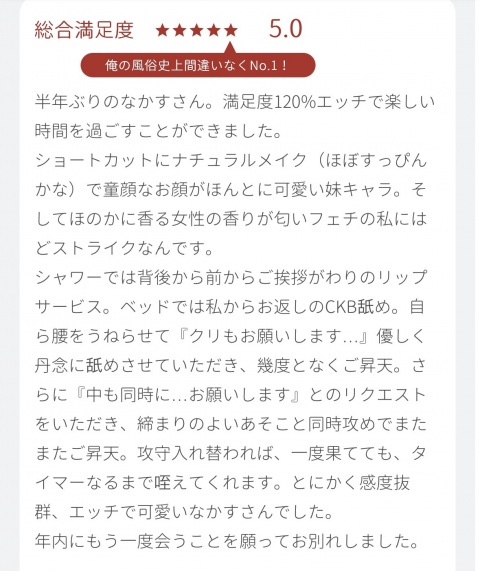 総合満足度 ★★★★★ 5.0

俺の風俗史上間違いなくNo.1！

半年ぶりのなかすさん。満足度120%エッチで楽しい時間を過ごすことができました。
ショートカットにナチュラルメイク（ほぼすっぴんかな）で童顔なお顔がほんとに可愛い妹キャラ。そしてほのかに香る女性の香りが匂いフェチの私にはどストライクなんです。
シャワーでは背後から前からご挨拶がわりのリップサービス。ベッドでは私からお返しのCKB舐め。自ら腰をうねらせて『クリもお願いします…』優しく丹念に舐めさせていただき、幾度となくご昇天。さらに『中も同時に…お願いします』とのリクエストをいただき、締まりのよいあそこと同時攻めでまたまたご昇天。攻守入れ替われば、一度果てても、タイマーなるまで咥えてくれます。とにかく感度抜群、エッチで可愛いなかすさんでした。
年内にもう一度会うことを願ってお別れしました。